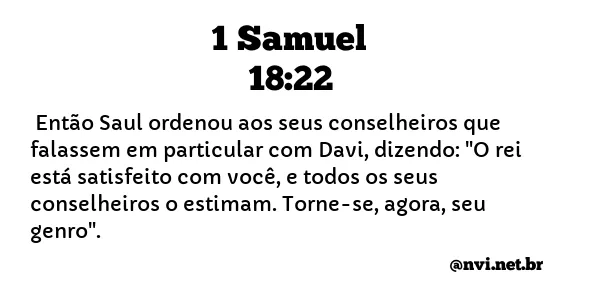 1 Samuel
18:22

Então Saul ordenou aos seus conselheiros que falassem em particular com Davi, dizendo: "O rei está satisfeito com você, e todos os seus conselheiros o estimam. Torne-se, agora, seu genro".

@nvi.net.br